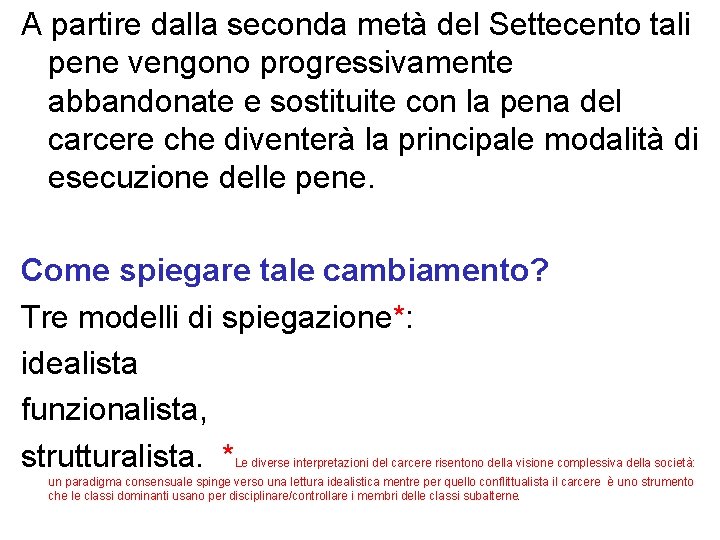 A partire dalla seconda metà del Settecento tali pene vengono progressivamente abbandonate e sostituite con la pena del carcere che diventerà la principale modalità di esecuzione delle pene.

Come spiegare tale cambiamento?

Tre modelli di spiegazione*:

idealista

funzionalista,

strutturalista. *Le diverse interpretazioni del carcere risentono della visione complessiva della società: un paradigma consensuale spinge verso una lettura idealistica mentre per quello conflittualista il carcere è uno strumento che le classi dominanti usano per disciplinare/controllare i membri delle classi subalterne.